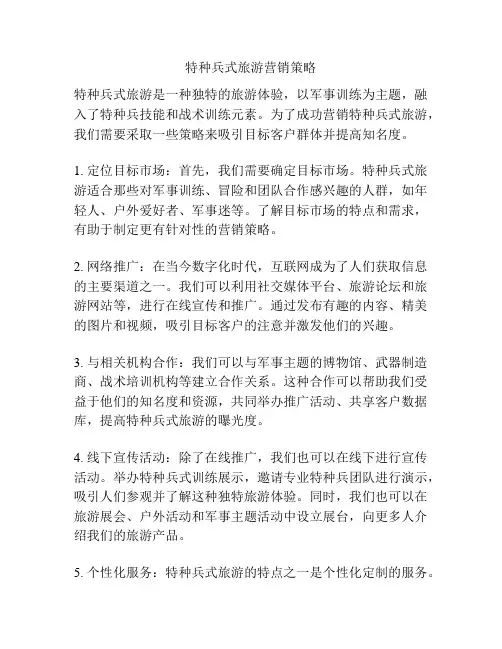 特种兵式旅游营销策略

特种兵式旅游是一种独特的旅游体验，以军事训练为主题，融入了特种兵技能和战术训练元素。为了成功营销特种兵式旅游，我们需要采取一些策略来吸引目标客户群体并提高知名度。

1. 定位目标市场：首先，我们需要确定目标市场。特种兵式旅游适合那些对军事训练、冒险和团队合作感兴趣的人群，如年轻人、户外爱好者、军事迷等。了解目标市场的特点和需求，有助于制定更有针对性的营销策略。

2. 网络推广：在当今数字化时代，互联网成为了人们获取信息的主要渠道之一。我们可以利用社交媒体平台、旅游论坛和旅游网站等，进行在线宣传和推广。通过发布有趣的内容、精美的图片和视频，吸引目标客户的注意并激发他们的兴趣。

3. 与相关机构合作：我们可以与军事主题的博物馆、武器制造商、战术培训机构等建立合作关系。这种合作可以帮助我们受益于他们的知名度和资源，共同举办推广活动、共享客户数据库，提高特种兵式旅游的曝光度。

4. 线下宣传活动：除了在线推广，我们也可以在线下进行宣传活动。举办特种兵式训练展示，邀请专业特种兵团队进行演示，吸引人们参观并了解这种独特旅游体验。同时，我们也可以在旅游展会、户外活动和军事主题活动中设立展台，向更多人介绍我们的旅游产品。

5. 个性化服务：特种兵式旅游的特点之一是个性化定制的服务。